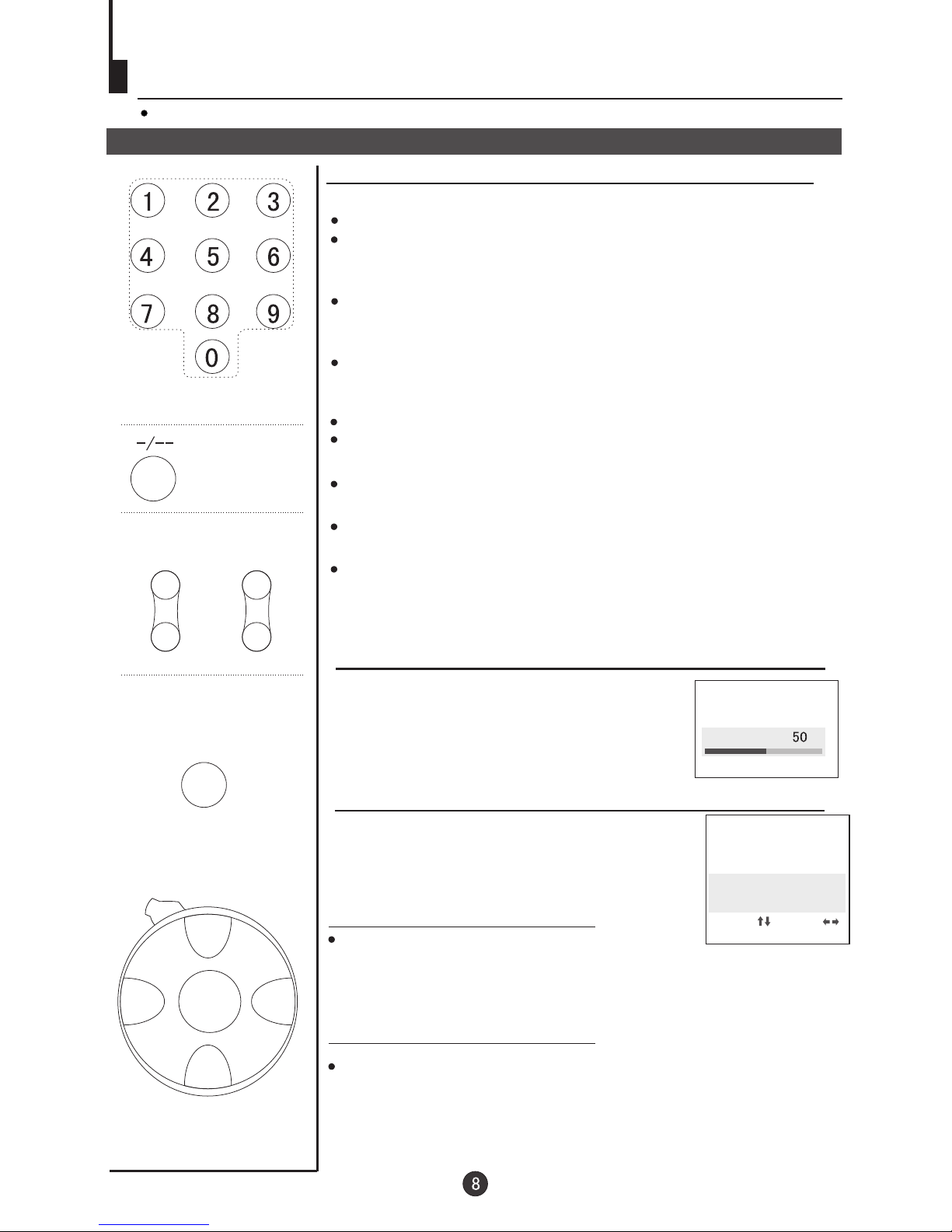 1
2
3
4
5
6
7
8
9
0

-/--

50

8